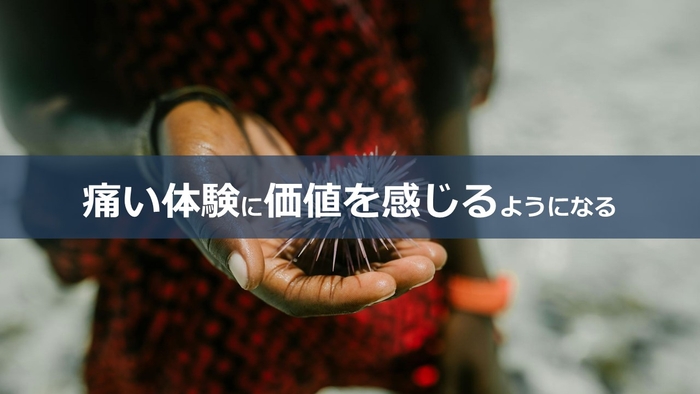 痛い体験に価値を感じるようになる